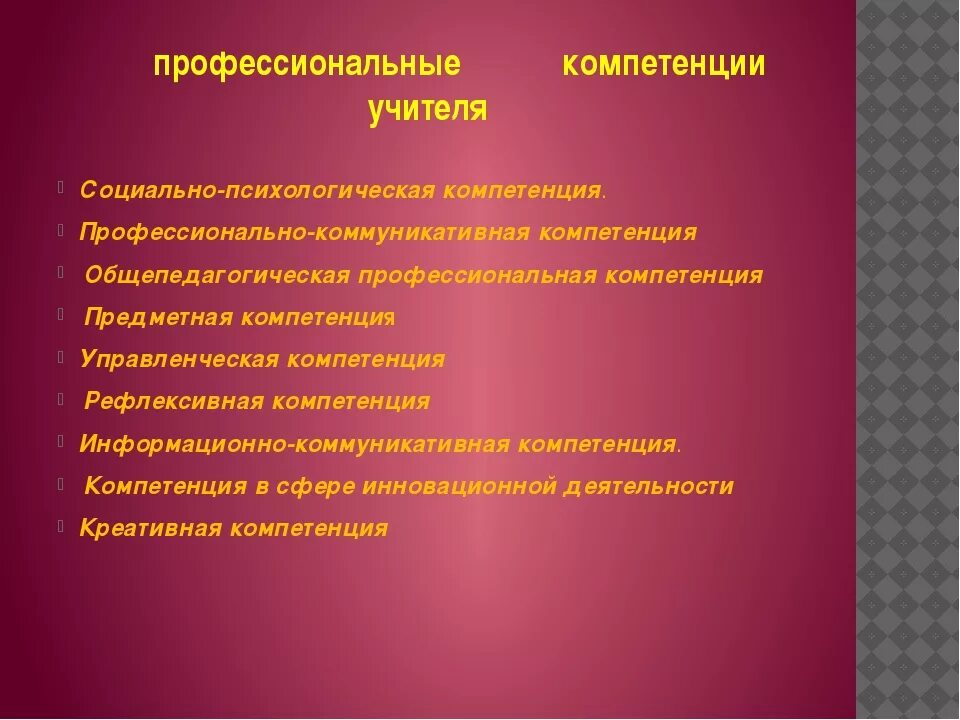 профессиональные компетенции учителя

Социально-психологическая компетенция.
Профессионально-коммуникативная компетенция
Общепедагогическая профессиональная компетенция
Предметная компетенция
Управленческая компетенция
Рефлексивная компетенция
Информационно-коммуникативная компетенция.
Компетенция в сфере инновационной деятельности
Креативная компетенция